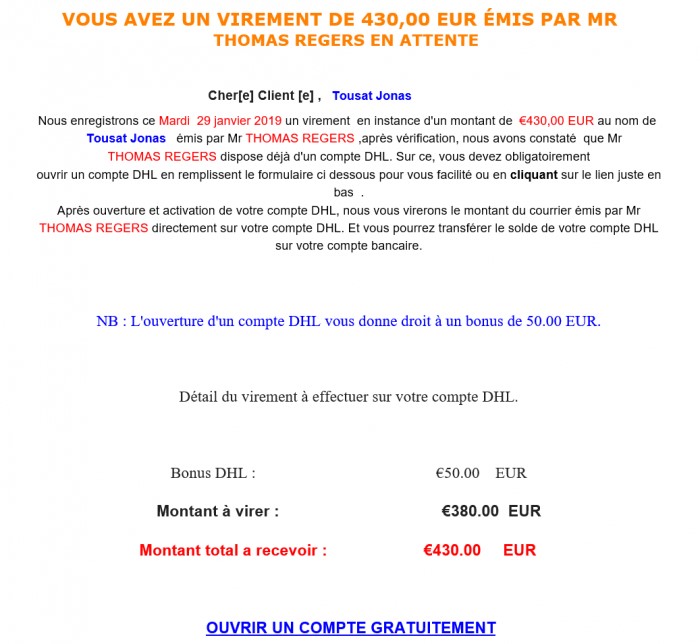 VOUS AVEZ UN VIREMENT DE 430,00 EUR ÉMIS PAR MR THOMAS REGERS EN ATTENTE

Cher[e] Client [e] , Tousat Jonas

Nous enregistrons ce Mardi 29 janvier 2019 un virement en instance d'un montant de €430,00 EUR au nom de Tousat Jonas émis par Mr THOMAS REGERS ,après vérification, nous avons constaté que Mr THOMAS REGERS dispose déjà d'un compte DHL. Sur ce, vous devez obligatoirement ouvrir un compte DHL en remplissent le formulaire ci dessous pour vous facilité ou en cliquant sur le lien juste en bas .
Après ouverture et activation de votre compte DHL, nous vous virerons le montant du courrier émis par Mr THOMAS REGERS directement sur votre compte DHL. Et vous pourrez transférer le solde de votre compte DHL sur votre compte bancaire.

NB : L'ouverture d'un compte DHL vous donne droit à un bonus de 50.00 EUR.

Détail du virement à effectuer sur votre compte DHL.

| Bonus DHL : | €50.00 EUR |
|---|---|
| Montant à virer : | €380.00 EUR |
| Montant total a recevoir : | €430.00 EUR |

OUVRIR UN COMPTE GRATUITEMENT